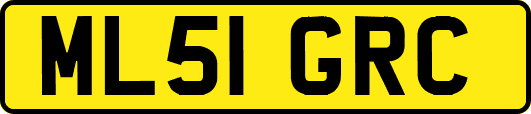 ML51 GRC